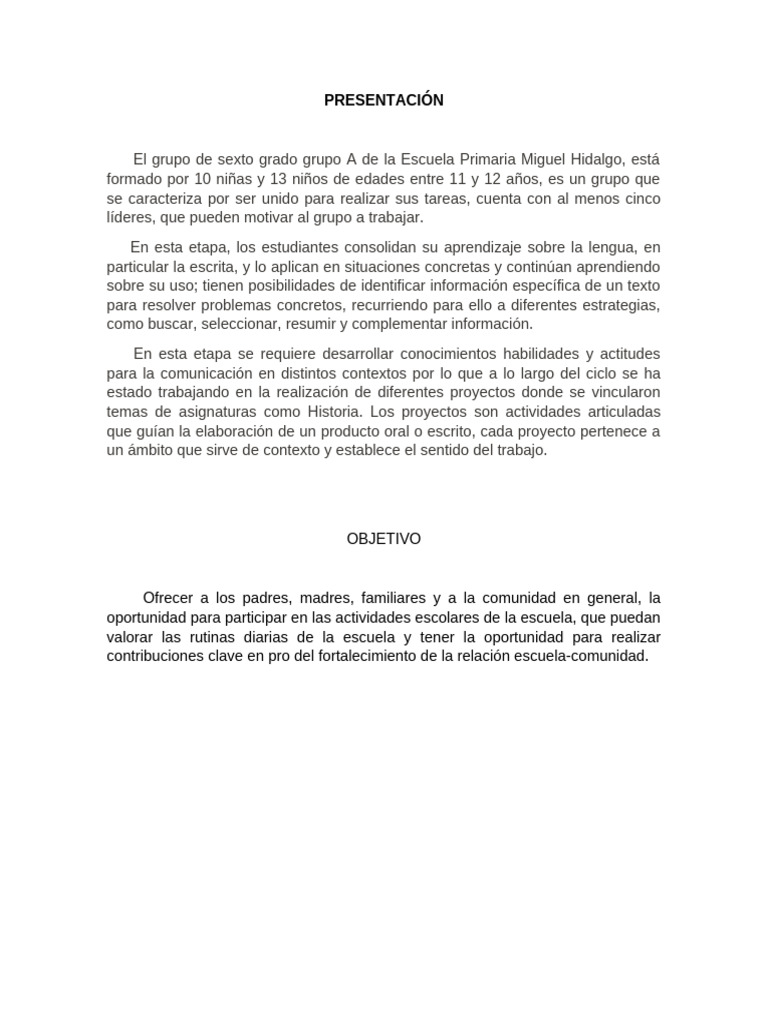 PRESENTACIÓN

El grupo de sexto grado grupo A de la Escuela Primaria Miguel Hidalgo, está formado por 10 niñas y 13 niños de edades entre 11 y 12 años, es un grupo que se caracteriza por ser unido para realizar sus tareas, cuenta con al menos cinco líderes, que pueden motivar al grupo a trabajar.

En esta etapa, los estudiantes consolidan su aprendizaje sobre la lengua, en particular la escrita, y lo aplican en situaciones concretas y continúan aprendiendo sobre su uso; tienen posibilidades de identificar información específica de un texto para resolver problemas concretos, recurriendo para ello a diferentes estrategias, como buscar, seleccionar, resumir y complementar información.

En esta etapa se requiere desarrollar conocimientos habilidades y actitudes para la comunicación en distintos contextos por lo que a lo largo del ciclo se ha estado trabajando en la realización de diferentes proyectos donde se vincularon temas de asignaturas como Historia. Los proyectos son actividades articuladas que guían la elaboración de un producto oral o escrito, cada proyecto pertenece a un ámbito que sirve de contexto y establece el sentido del trabajo.

OBJETIVO

Ofrecer a los padres, madres, familiares y a la comunidad en general, la oportunidad para participar en las actividades escolares de la escuela, que puedan valorar las rutinas diarias de la escuela y tener la oportunidad para realizar contribuciones clave en pro del fortalecimiento de la relación escuela-comunidad.